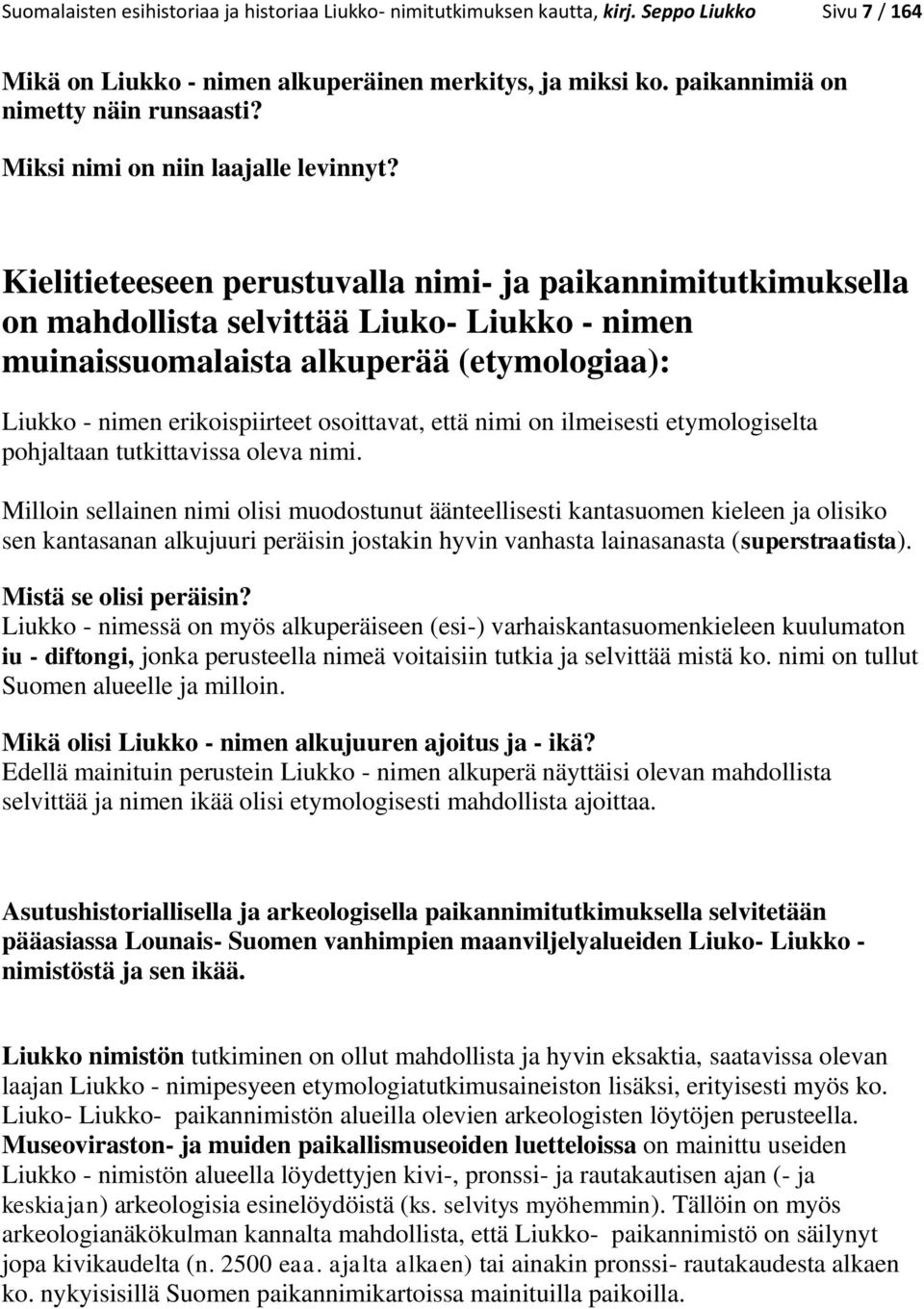 Suomalaisten esihistoriaa ja historiaa Liukko- nimitutkimuksen kautta, kirj. Seppo Liukko Sivu 7 / 164

Mikä on Liukko - nimen alkuperäinen merkitys, ja miksi ko. paikannimiä on nimetty näin runsaasti?

Miksi nimi on niin laajalle levinnyt?

Kielitieteeseen perustuvalla nimi- ja paikannimitutkimuksella on mahdollista selvittää Liuko- Liukko - nimen muinaissuomalaista alkuperää (etymologiaa):

Liukko - nimen erikoispiirteet osoittavat, että nimi on ilmeisesti etymologiselta pohjaltaan tutkittavissa oleva nimi.

Milloin sellainen nimi olisi muodostunut äänteellisesti kantasuomen kieleen ja olisiko sen kantasanan alkujuuri peräisin jostakin hyvin vanhasta lainasanasta (superstraatista).

Mistä se olisi peräisin?
Liukko - nimessä on myös alkuperäiseen (esi-) varhaiskantasuomenkieleen kuulumaton iu - diftongi, jonka perusteella nimeä voitaisiin tutkia ja selvittää mistä ko. nimi on tullut Suomen alueelle ja milloin.

Mikä olisi Liukko - nimen alkujuuren ajoitus ja - ikä?
Edellä mainituin perustein Liukko - nimen alkuperä näyttäisi olevan mahdollista selvittää ja nimen ikää olisi etymologisesti mahdollista ajoittaa.

Asutushistoriallisella ja arkeologisella paikannimitutkimuksella selvitetään pääasiassa Lounais- Suomen vanhimpien maanviljelyalueiden Liuko- Liukko - nimistöstä ja sen ikää.

Liukko nimistön tutkiminen on ollut mahdollista ja hyvin eksaktia, saatavissa olevan laajan Liukko - nimipesyeen etymologiatutkimusaineiston lisäksi, erityisesti myös ko. Liuko- Liukko- paikannimistön alueilla olevien arkeologisten löytöjen perusteella. Museoviraston- ja muiden paikallismuseoiden luetteloissa on mainittu useiden Liukko - nimistön alueella löydettyjen kivi-, pronssi- ja rautakautisen ajan (- ja keskiajan) arkeologisia esinelöydöistä (ks. selvitys myöhemmin). Tällöin on myös arkeologianäkökulman kannalta mahdollista, että Liukko- paikannimistö on säilynyt jopa kivikaudelta (n. 2500 eaa. ajalta alkaen) tai ainakin pronssi- rautakaudesta alkaen ko. nykyisisillä Suomen paikannimikartoissa mainituilla paikoilla.